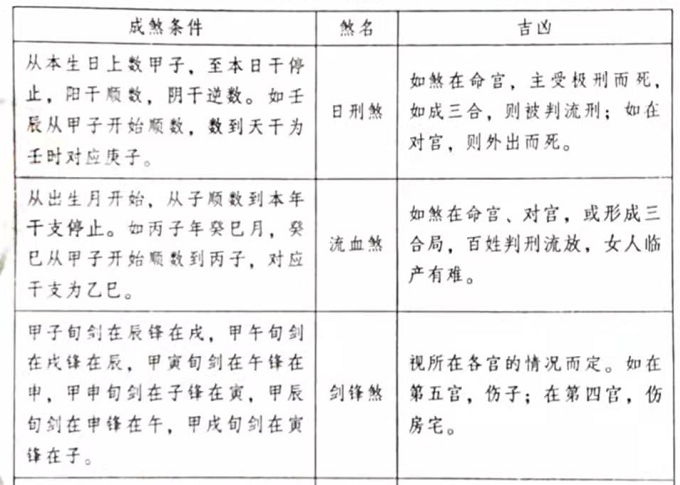 | 成煞条件 | 煞名 | 吉凶 |
|---|---|---|
| 从本生日上数甲子，至本日干停止，阳干顺数，阴干逆数。如壬辰从甲子开始顺数，数到天干为壬时对应庚子。 | 日刑煞 | 如煞在命宫，主受极刑而死，如成三合，则被判流刑；如在对宫，则外出而死。 |
| 从出生月开始，从子顺数到本年干支停止。如丙子年癸巳月，癸巳从甲子开始顺数到丙子，对应干支为乙巳。 | 流血煞 | 如煞在命宫、对宫，或形成三合局，百姓判刑流放，女人临产有难。 |
| 甲子旬剑在辰锋在戌，甲午旬剑在戌锋在辰，甲寅旬剑在午锋在申，甲申旬剑在子锋在寅，甲辰旬剑在申锋在午，甲戌旬剑在寅锋在子。 | 剑锋煞 | 视所在各宫的情况而定。如在第五宫，伤子；在第四宫，伤房宅。 |